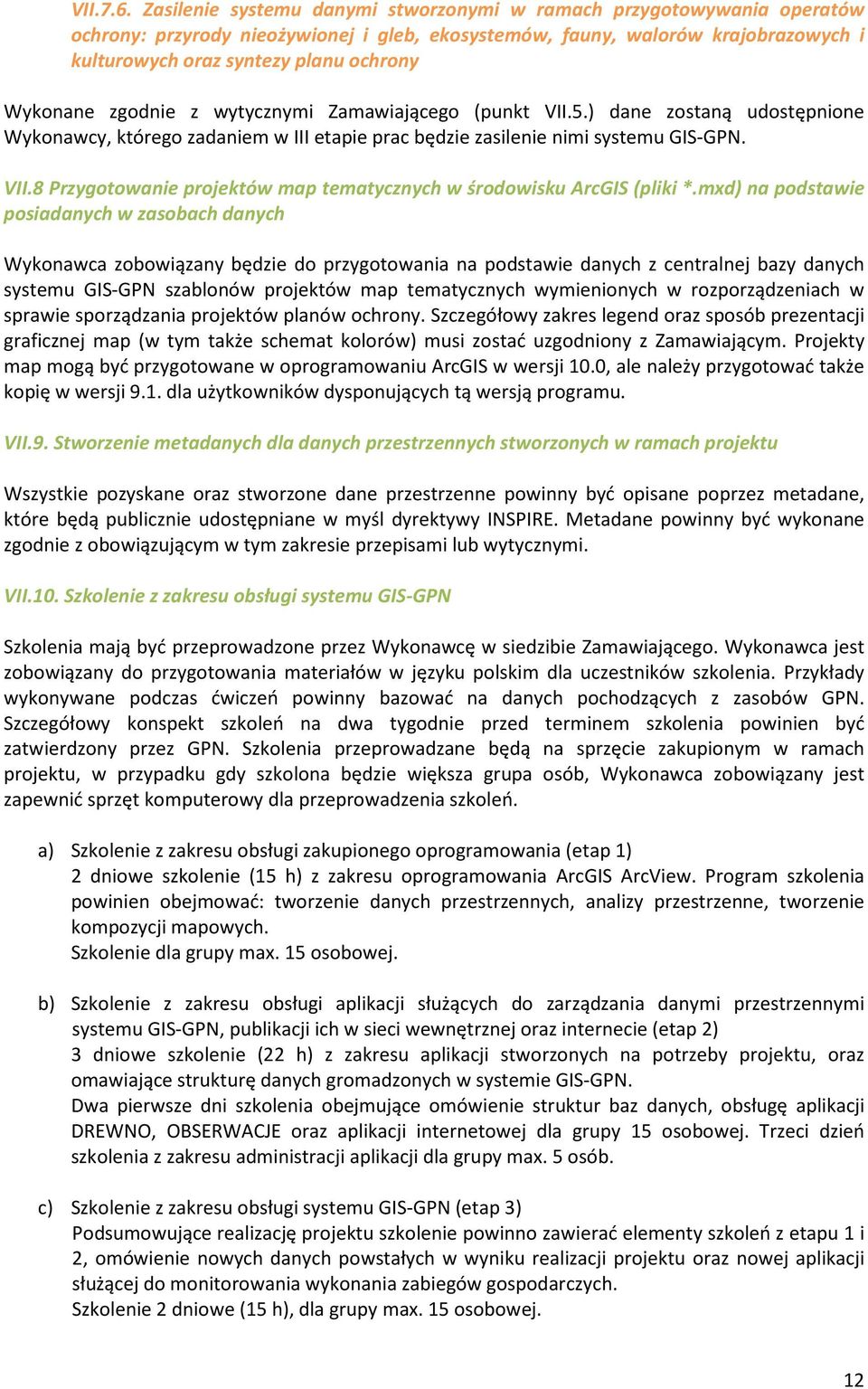 VII.7.6. Zasilenie systemu danymi stworzonymi w ramach przygotowywania operatów ochrony: przyrody nieożywionej i gleb, ekosystemów, fauny, walorów krajobrazowych i kulturowych oraz syntezy planu ochrony

Wykonane zgodnie z wytycznymi Zamawiającego (punkt VII.5.) dane zostaną udostępnione Wykonawcy, którego zadaniem w III etapie prac będzie zasilenie nimi systemu GIS-GPN.

VII.8 Przygotowanie projektów map tematycznych w środowisku ArcGIS (pliki *.mxd) na podstawie posiadanych w zasobach danych

Wykonawca zobowiązany będzie do przygotowania na podstawie danych z centralnej bazy danych systemu GIS-GPN szablonów projektów map tematycznych wymienionych w rozporządzeniach w sprawie sporządzania projektów planów ochrony. Szczegółowy zakres legend oraz sposób prezentacji graficznej map (w tym także schemat kolorów) musi zostać uzgodniony z Zamawiającym. Projekty map mogą być przygotowane w oprogramowaniu ArcGIS w wersji 10.0, ale należy przygotować także kopię w wersji 9.1. dla użytkowników dysponujących tą wersją programu.

VII.9. Stworzenie metadanych dla danych przestrzennych stworzonych w ramach projektu

Wszystkie pozyskane oraz stworzone dane przestrzenne powinny być opisane poprzez metadane, które będą publicznie udostępniane w myśl dyrektywy INSPIRE. Metadane powinny być wykonane zgodnie z obowiązującym w tym zakresie przepisami lub wytycznymi.

VII.10. Szkolenie z zakresu obsługi systemu GIS-GPN

Szkolenia mają być przeprowadzone przez Wykonawcę w siedzibie Zamawiającego. Wykonawca jest zobowiązany do przygotowania materiałów w języku polskim dla uczestników szkolenia. Przykłady wykonywane podczas ćwiczeń powinny bazować na danych pochodzących z zasobów GPN. Szczegółowy konspekt szkoleń na dwa tygodnie przed terminem szkolenia powinien być zatwierdzony przez GPN. Szkolenia przeprowadzane będą na sprzęcie zakupionym w ramach projektu, w przypadku gdy szkolona będzie większa grupa osób, Wykonawca zobowiązany jest zapewnić sprzęt komputerowy dla przeprowadzenia szkoleń.

a) Szkolenie z zakresu obsługi zakupionego oprogramowania (etap 1)
2 dniowe szkolenie (15 h) z zakresu oprogramowania ArcGIS ArcView. Program szkolenia powinien obejmować: tworzenie danych przestrzennych, analizy przestrzenne, tworzenie kompozycji mapowych.
Szkolenie dla grupy max. 15 osobowej.

b) Szkolenie z zakresu obsługi aplikacji służących do zarządzania danymi przestrzennymi systemu GIS-GPN, publikacji ich w sieci wewnętrznej oraz internecie (etap 2)
3 dniowe szkolenie (22 h) z zakresu aplikacji stworzonych na potrzeby projektu, oraz omawiające strukturę danych gromadzonych w systemie GIS-GPN.
Dwa pierwsze dni szkolenia obejmujące omówienie struktur baz danych, obsługę aplikacji DREWNO, OBSERWACJE oraz aplikacji internetowej dla grupy 15 osobowej. Trzeci dzień szkolenia z zakresu administracji aplikacji dla grupy max. 5 osób.

c) Szkolenie z zakresu obsługi systemu GIS-GPN (etap 3)
Podsumowujące realizację projektu szkolenie powinno zawierać elementy szkoleń z etapu 1 i 2, omówienie nowych danych powstałych w wyniku realizacji projektu oraz nowej aplikacji służącej do monitorowania wykonania zabiegów gospodarczych.
Szkolenie 2 dniowe (15 h), dla grupy max. 15 osobowej.

12